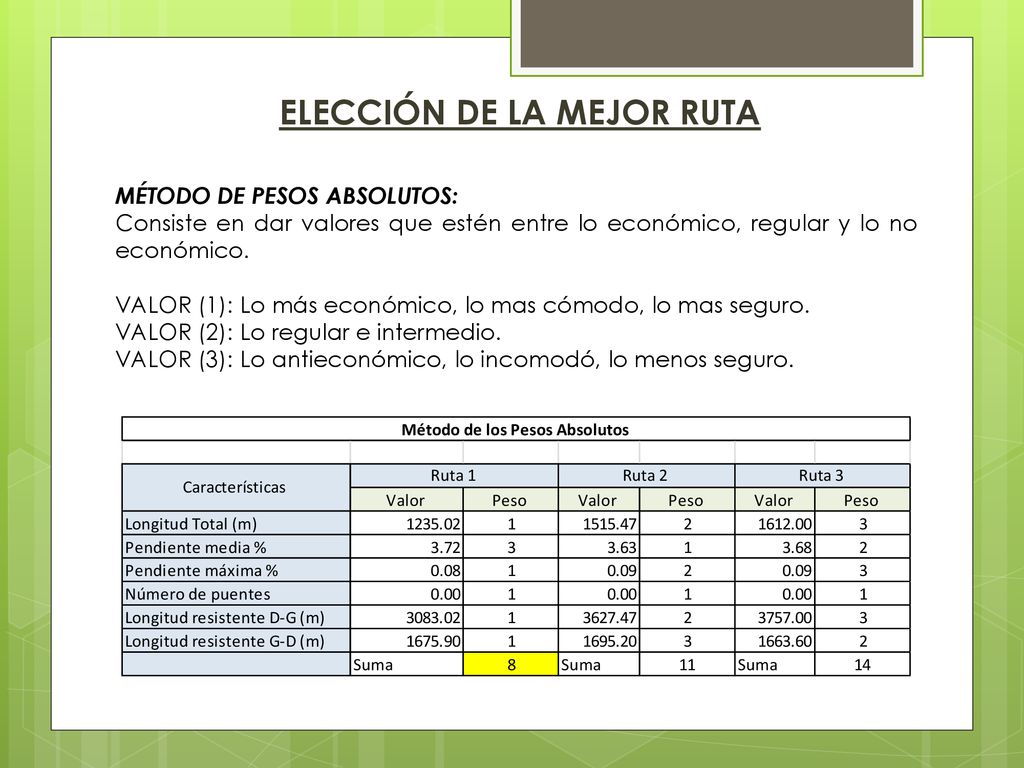 ELECCIÓN DE LA MEJOR RUTA

MÉTODO DE PESOS ABSOLUTOS:
Consiste en dar valores que estén entre lo económico, regular y lo no económico.

VALOR (1): Lo más económico, lo mas cómodo, lo mas seguro.
VALOR (2): Lo regular e intermedio.
VALOR (3): Lo antieconómico, lo incomodó, lo menos seguro.

Método de los Pesos Absolutos

| Características | Ruta 1 | | Ruta 2 | | Ruta 3 | |
|---|---|---|---|---|---|---|
| | Valor | Peso | Valor | Peso | Valor | Peso |
| Longitud Total (m) | 1235.02 | 1 | 1515.47 | 2 | 1612.00 | 3 |
| Pendiente media % | 3.72 | 3 | 3.63 | 1 | 3.68 | 2 |
| Pendiente máxima % | 0.08 | 1 | 0.09 | 2 | 0.09 | 3 |
| Número de puentes | 0.00 | 1 | 0.00 | 1 | 0.00 | 1 |
| Longitud resistente D-G (m) | 3083.02 | 1 | 3627.47 | 2 | 3757.00 | 3 |
| Longitud resistente G-D (m) | 1675.90 | 1 | 1695.20 | 3 | 1663.60 | 2 |
| | Suma | 8 | Suma | 11 | Suma | 14 |